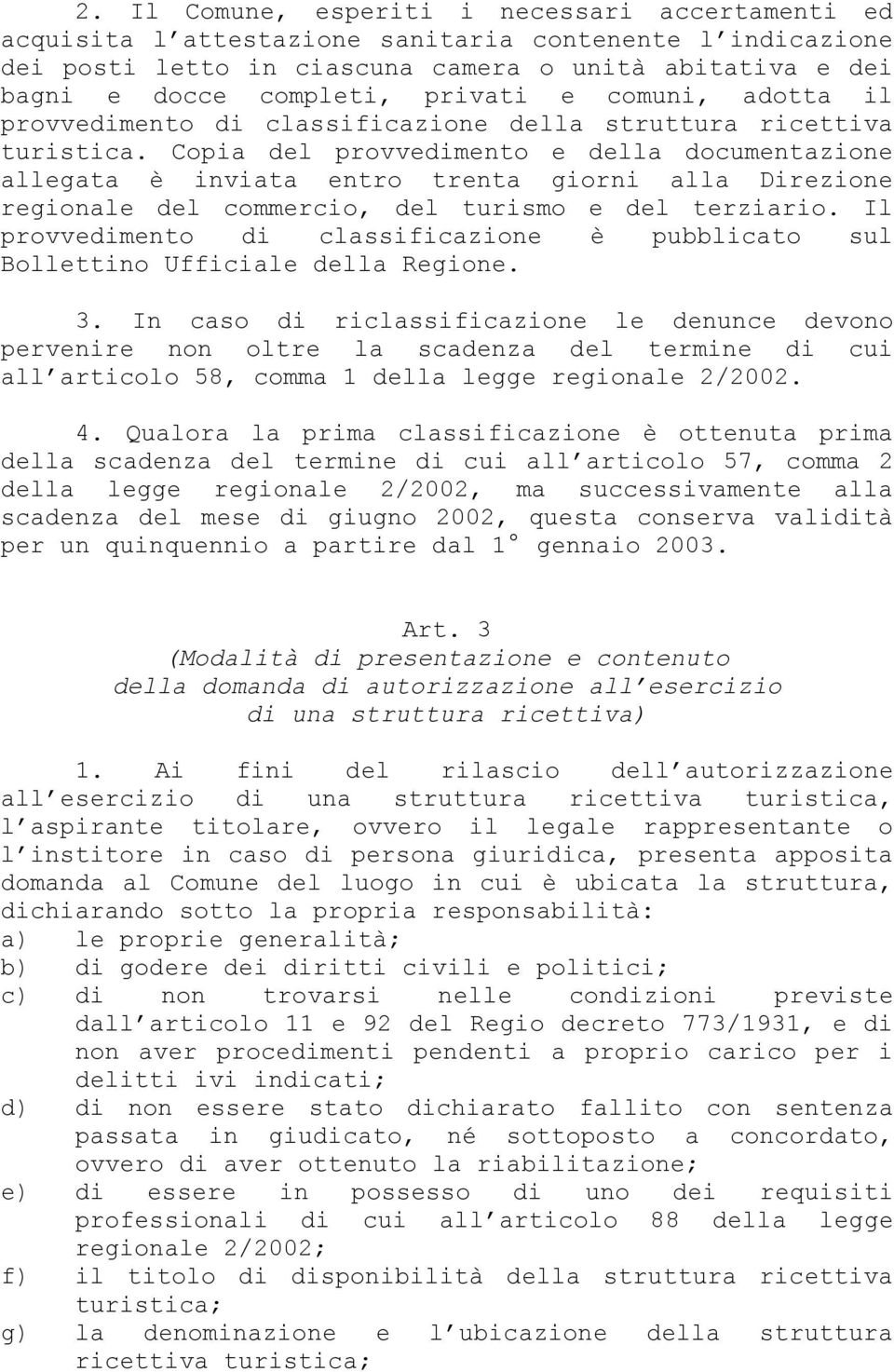 2. Il Comune, esperiti i necessari accertamenti ed acquisita l'attestazione sanitaria contenente l'indicazione dei posti letto in ciascuna camera o unità abitativa e dei bagni e docce completi, privati e comuni, adotta il provvedimento di classificazione della struttura ricettiva turistica. Copia del provvedimento e della documentazione allegata è inviata entro trenta giorni alla Direzione regionale del commercio, del turismo e del terziario. Il provvedimento di classificazione è pubblicato sul Bollettino Ufficiale della Regione.

3. In caso di riclassificazione le denunce devono pervenire non oltre la scadenza del termine di cui all'articolo 58, comma 1 della legge regionale 2/2002.

4. Qualora la prima classificazione è ottenuta prima della scadenza del termine di cui all'articolo 57, comma 2 della legge regionale 2/2002, ma successivamente alla scadenza del mese di giugno 2002, questa conserva validità per un quinquennio a partire dal 1° gennaio 2003.

Art. 3
(Modalità di presentazione e contenuto della domanda di autorizzazione all'esercizio di una struttura ricettiva)

1. Ai fini del rilascio dell'autorizzazione all'esercizio di una struttura ricettiva turistica, l'aspirante titolare, ovvero il legale rappresentante o l'institore in caso di persona giuridica, presenta apposita domanda al Comune del luogo in cui è ubicata la struttura, dichiarando sotto la propria responsabilità:
a) le proprie generalità;
b) di godere dei diritti civili e politici;
c) di non trovarsi nelle condizioni previste dall'articolo 11 e 92 del Regio decreto 773/1931, e di non aver procedimenti pendenti a proprio carico per i delitti ivi indicati;
d) di non essere stato dichiarato fallito con sentenza passata in giudicato, né sottoposto a concordato, ovvero di aver ottenuto la riabilitazione;
e) di essere in possesso di uno dei requisiti professionali di cui all'articolo 88 della legge regionale 2/2002;
f) il titolo di disponibilità della struttura ricettiva turistica;
g) la denominazione e l'ubicazione della struttura ricettiva turistica;